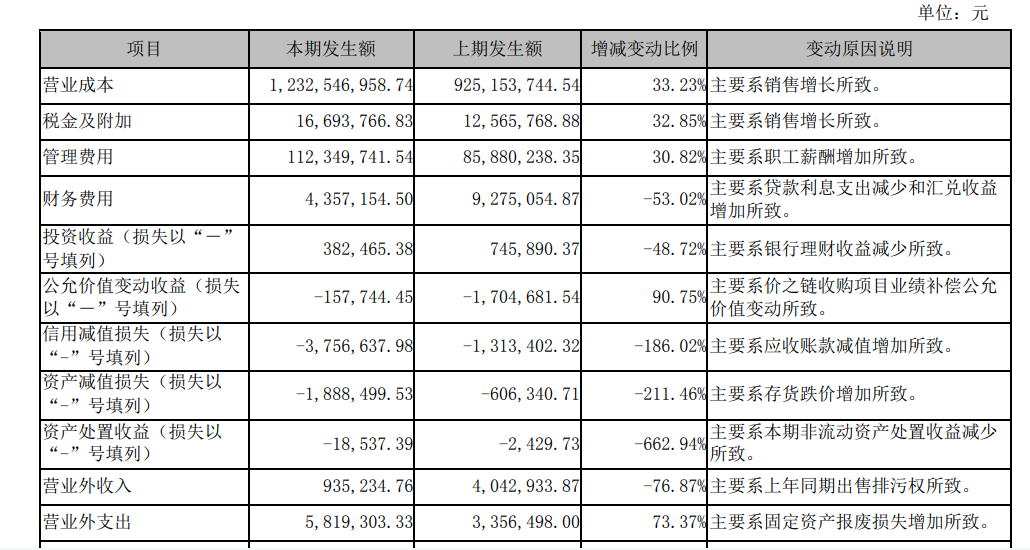 单位：元

| 项目 | 本期发生额 | 上期发生额 | 增减变动比例 | 变动原因说明 |
|---|---|---|---|---|
| 营业成本 | 1,232,546,958.74 | 925,153,744.54 | 33.23% | 主要系销售增长所致。 |
| 税金及附加 | 16,693,766.83 | 12,565,768.88 | 32.85% | 主要系销售增长所致。 |
| 管理费用 | 112,349,741.54 | 85,880,238.35 | 30.82% | 主要系职工薪酬增加所致。 |
| 财务费用 | 4,357,154.50 | 9,275,054.87 | -53.02% | 主要系贷款利息支出减少和汇兑收益增加所致。 |
| 投资收益（损失以“－”号填列） | 382,465.38 | 745,890.37 | -48.72% | 主要系银行理财收益减少所致。 |
| 公允价值变动收益（损失以“－”号填列） | -157,744.45 | -1,704,681.54 | 90.75% | 主要系价之链收购项目业绩补偿公允价值变动所致。 |
| 信用减值损失（损失以“-”号填列） | -3,756,637.98 | -1,313,402.32 | -186.02% | 主要系应收账款减值增加所致。 |
| 资产减值损失（损失以“-”号填列） | -1,888,499.53 | -606,340.71 | -211.46% | 主要系存货跌价增加所致。 |
| 资产处置收益（损失以“-”号填列） | -18,537.39 | -2,429.73 | -662.94% | 主要系本期非流动资产处置收益减少所致。 |
| 营业外收入 | 935,234.76 | 4,042,933.87 | -76.87% | 主要系上年同期出售排污权所致。 |
| 营业外支出 | 5,819,303.33 | 3,356,498.00 | 73.37% | 主要系固定资产报废损失增加所致。 |